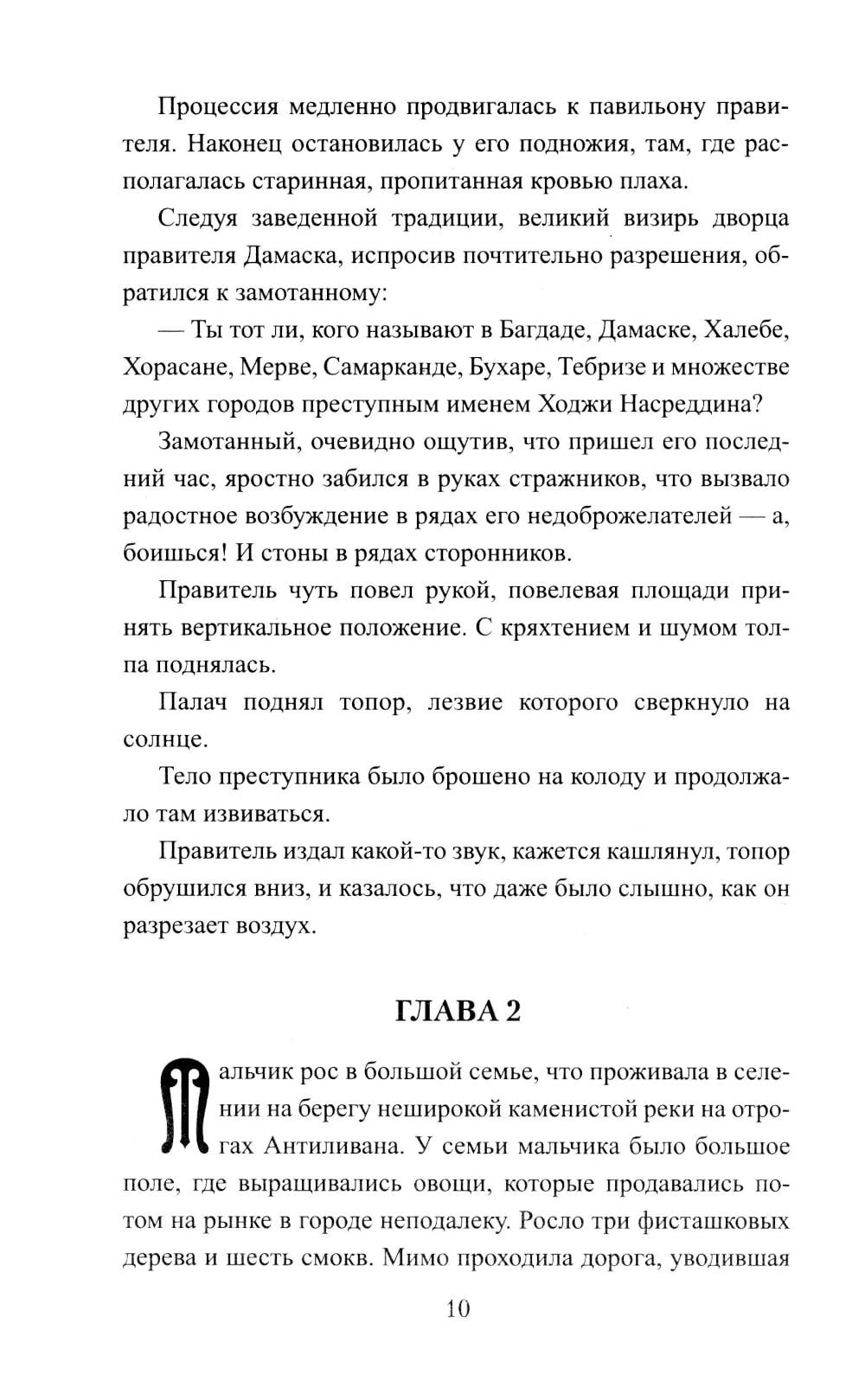 Процессия медленно продвигалась к павильону правителя. Наконец остановилась у его подножия, там, где располагалась старинная, пропитанная кровью плаха.

Следуя заведенной традиции, великий визирь дворца правителя Дамаска, испросив почтительно разрешения, обратился к замотанному:

— Ты тот ли, кого называют в Багдаде, Дамаске, Халебе, Хорасане, Мерве, Самарканде, Бухаре, Тебризе и множестве других городов преступным именем Ходжи Насреддина?

Замотанный, очевидно ощутив, что пришел его последний час, яростно забился в руках стражников, что вызвало радостное возбуждение в рядах его недоброжелателей — а, боишься! И стоны в рядах сторонников.

Правитель чуть повел рукой, повелевая площади принять вертикальное положение. С кряхтением и шумом толпа поднялась.

Палач поднял топор, лезвие которого сверкнуло на солнце.

Тело преступника было брошено на колоду и продолжало там извиваться.

Правитель издал какой-то звук, кажется кашлянул, топор обрушился вниз, и казалось, что даже было слышно, как он разрезает воздух.

ГЛАВА 2

Мальчик рос в большой семье, что проживала в селении на берегу неширокой каменистой реки на отрогах Антиливана. У семьи мальчика было большое поле, где выращивались овощи, которые продавались потом на рынке в городе неподалеку. Росло три фисташковых дерева и шесть смокв. Мимо проходила дорога, уводившая

10